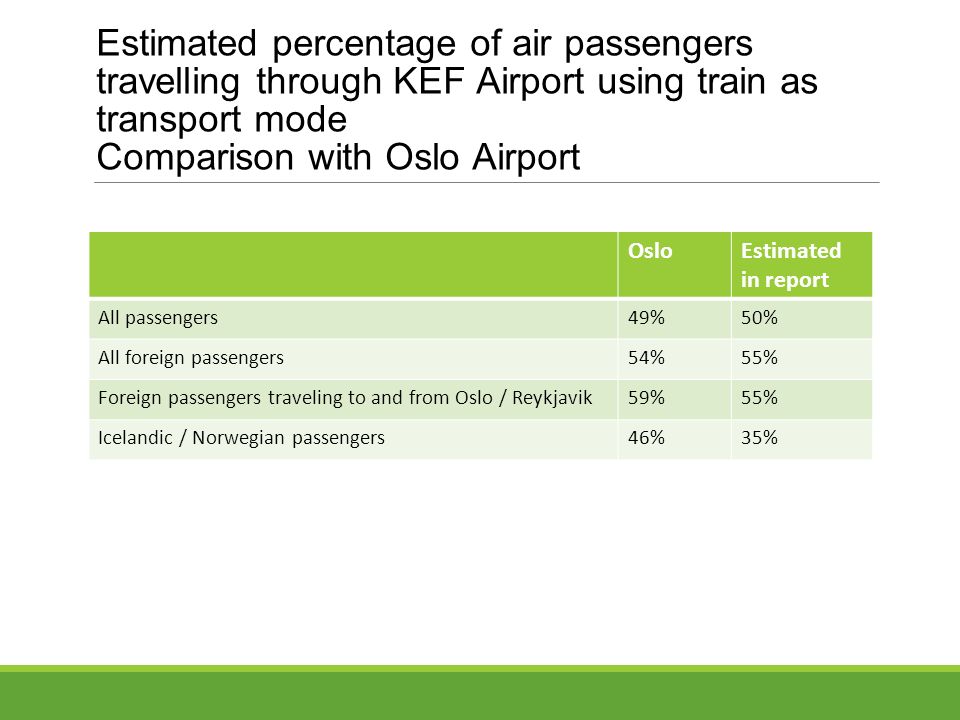 Estimated percentage of air passengers travelling through KEF Airport using train as transport mode
Comparison with Oslo Airport

| | Oslo | Estimated in report |
|---|---|---|
| All passengers | 49% | 50% |
| All foreign passengers | 54% | 55% |
| Foreign passengers traveling to and from Oslo / Reykjavik | 59% | 55% |
| Icelandic / Norwegian passengers | 46% | 35% |